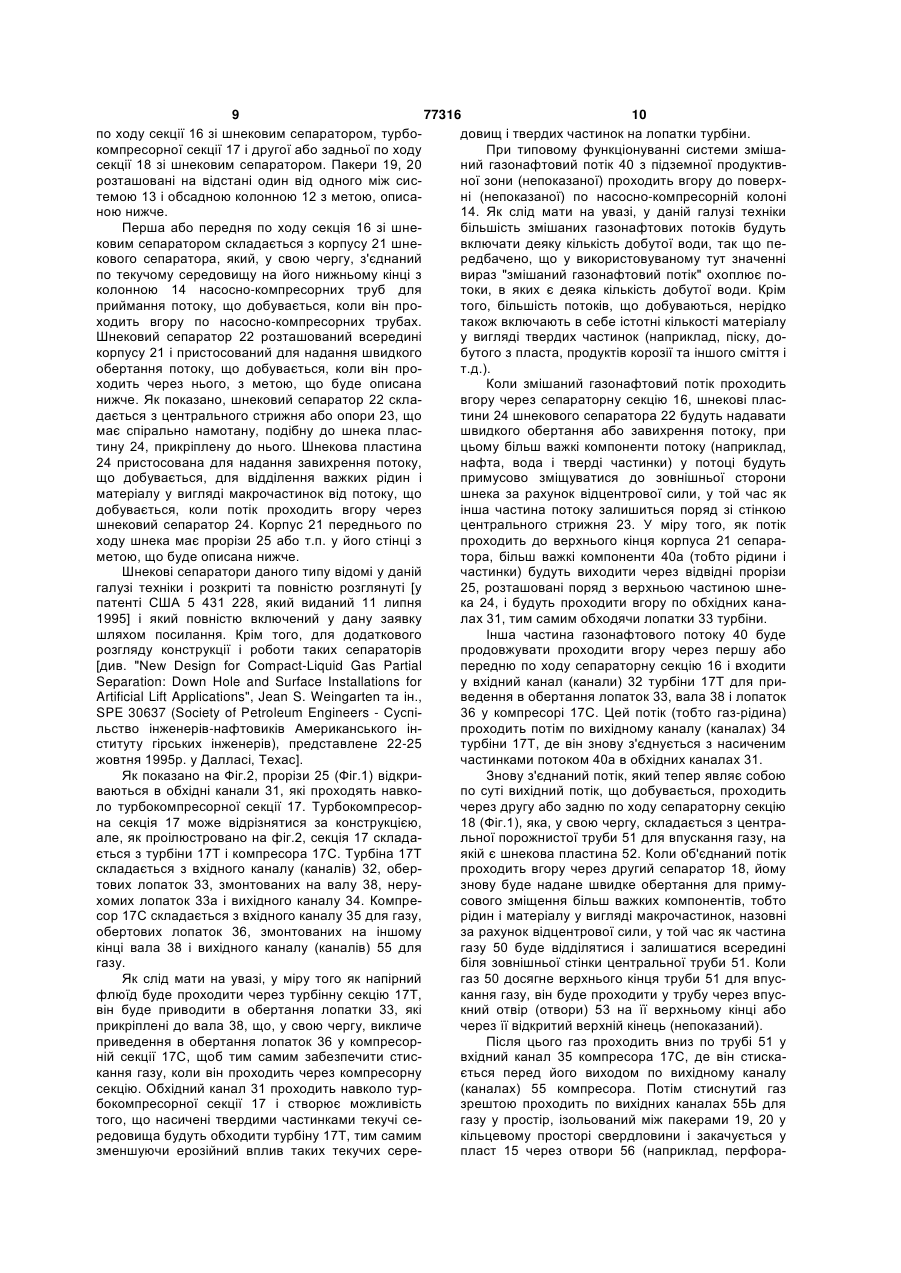 9 77316 10

по ходу секції 16 зі шнековим сепаратором, турбокомпресорної секції 17 і другої або задньої по ходу секції 18 зі шнековим сепаратором. Пакери 19, 20 розташовані на відстані один від одного між системою 13 і обсадною колонною 12 з метою, описаною нижче.

Перша або передня по ходу секція 16 зі шнековим сепаратором складається з корпусу 21 шнекового сепаратора, який, у свою чергу, з'єднаний по текучому середовищу на його нижньому кінці з колонною 14 насосно-компресорних труб для приймання потоку, що добувається, коли він проходить вгору по насосно-компресорних трубах. Шнековий сепаратор 22 розташований всередині корпусу 21 і пристосований для надання швидкого обертання потоку, що добувається, коли він проходить через нього, з метою, що буде описана нижче. Як показано, шнековий сепаратор 22 складається з центрального стрижня або опори 23, що має спірально намотану, подібну до шнека пластину 24, прикріплену до нього. Шнекова пластина 24 пристосована для надання завихрення потоку, що добувається, для відділення важких рідин і матеріалу у вигляді макрочастинок від потоку, що добувається, коли потік проходить вгору через шнековий сепаратор 24. Корпус 21 переднього по ходу шнека має прорізи 25 або т.п. у його стінці з метою, що буде описана нижче.

Шнекові сепаратори даного типу відомі у даній галузі техніки і розкриті та повністю розглянуті [у патенті США 5 431 228, який виданий 11 липня 1995] і який повністю включений у дану заявку шляхом посилання. Крім того, для додаткового розгляду конструкції і роботи таких сепараторів [див. "New Design for Compact-Liquid Gas Partial Separation: Down Hole and Surface Installations for Artificial Lift Applications", Jean S. Weingarten та ін., SPE 30637 (Society of Petroleum Engineers - Суспільство інженерів-нафтовиків Американського інституту гірських інженерів), представлене 22-25 жовтня 1995р. у Далласі, Техас].

Як показано на Фіг.2, прорізи 25 (Фіг.1) відкриваються в обхідні канали 31, які проходять навколо турбокомпресорної секції 17. Турбокомпресорна секція 17 може відрізнятися за конструкцією, але, як проілюстровано на фіг.2, секція 17 складається з турбіни 17Т і компресора 17С. Турбіна 17Т складається з вхідного каналу (каналів) 32, обертових лопаток 33, змонтованих на валу 38, нерухомих лопаток 33а і вихідного каналу 34. Компресор 17С складається з вхідного каналу 35 для газу, обертових лопаток 36, змонтованих на іншому кінці вала 38 і вихідного каналу (каналів) 55 для газу.

Як слід мати на увазі, у міру того як напірний флюїд буде проходити через турбінну секцію 17Т, він буде приводити в обертання лопатки 33, які прикріплені до вала 38, що, у свою чергу, викличе приведення в обертання лопаток 36 у компресорній секції 17С, щоб тим самим забезпечити стискання газу, коли він проходить через компресорну секцію. Обхідний канал 31 проходить навколо турбокомпресорної секції 17 і створює можливість того, що насичені твердими частинками текучі середовища будуть обходити турбіну 17Т, тим самим зменшуючи ерозійний вплив таких текучих середовищ і твердих частинок на лопатки турбіни.

При типовому функціонуванні системи змішаний газонафтовий потік 40 з підземної продуктивної зони (непоказаної) проходить вгору до поверхні (непоказаної) по насосно-компресорній колоні 14. Як слід мати на увазі, у даній галузі техніки більшість змішаних газонафтових потоків будуть включати деяку кількість добутої води, так що передбачено, що у використовуваному тут значенні вираз "змішаний газонафтовий потік" охоплює потоки, в яких є деяка кількість добутої води. Крім того, більшість потоків, що добуваються, нерідко також включають в себе істотні кількості матеріалу у вигляді твердих частинок (наприклад, піску, добутого з пласта, продуктів корозії та іншого сміття і т.д.).

Коли змішаний газонафтовий потік проходить вгору через сепараторну секцію 16, шнекові пластини 24 шнекового сепаратора 22 будуть надавати швидкого обертання або завихрення потоку, при цьому більш важкі компоненти потоку (наприклад, нафта, вода і тверді частинки) у потоці будуть примусово зміщуватися до зовнішньої сторони шнека за рахунок відцентрової сили, у той час як інша частина потоку залишиться поряд зі стінкою центрального стрижня 23. У міру того, як потік проходить до верхнього кінця корпуса 21 сепаратора, більш важкі компоненти 40а (тобто рідини і частинки) будуть виходити через відвідні прорізи 25, розташовані поряд з верхньою частиною шнека 24, і будуть проходити вгору по обхідних каналах 31, тим самим обходячи лопатки 33 турбіни.

Інша частина газонафтового потоку 40 буде продовжувати проходити вгору через першу або передню по ходу сепараторну секцію 16 і входити у вхідний канал (канали) 32 турбіни 17Т для приведення в обертання лопаток 33, вала 38 і лопаток 36 у компресорі 17С. Цей потік (тобто газ-рідина) проходить потім по вихідному каналу (каналах) 34 турбіни 17Т, де він знову з'єднується з насиченим частинками потоком 40а в обхідних каналах 31.

Знову з'єднаний потік, який тепер являє собою по суті вихідний потік, що добувається, проходить через другу або задню по ходу сепараторну секцію 18 (Фіг.1), яка, у свою чергу, складається з центральної порожнистої труби 51 для впускання газу, на якій є шнекова пластина 52. Коли об'єднаний потік проходить вгору через другий сепаратор 18, йому знову буде надане швидке обертання для примусового зміщення більш важких компонентів, тобто рідин і матеріалу у вигляді макрочастинок, назовні за рахунок відцентрової сили, у той час як частина газу 50 буде відділятися і залишатися всередині біля зовнішньої стінки центральної труби 51. Коли газ 50 досягне верхнього кінця труби 51 для впускання газу, він буде проходити у трубу через впускний отвір (отвори) 53 на її верхньому кінці або через її відкритий верхній кінець (непоказаний).

Після цього газ проходить вниз по трубі 51 у вхідний канал 35 компресора 17С, де він стискається перед його виходом по вихідному каналу (каналах) 55 компресора. Потім стиснутий газ зрештою проходить по вихідних каналах 55Ь для газу у простір, ізольований між пакерами 19, 20 у кільцевому просторі свердловини і закачується у пласт 15 через отвори 56 (наприклад, перфора-